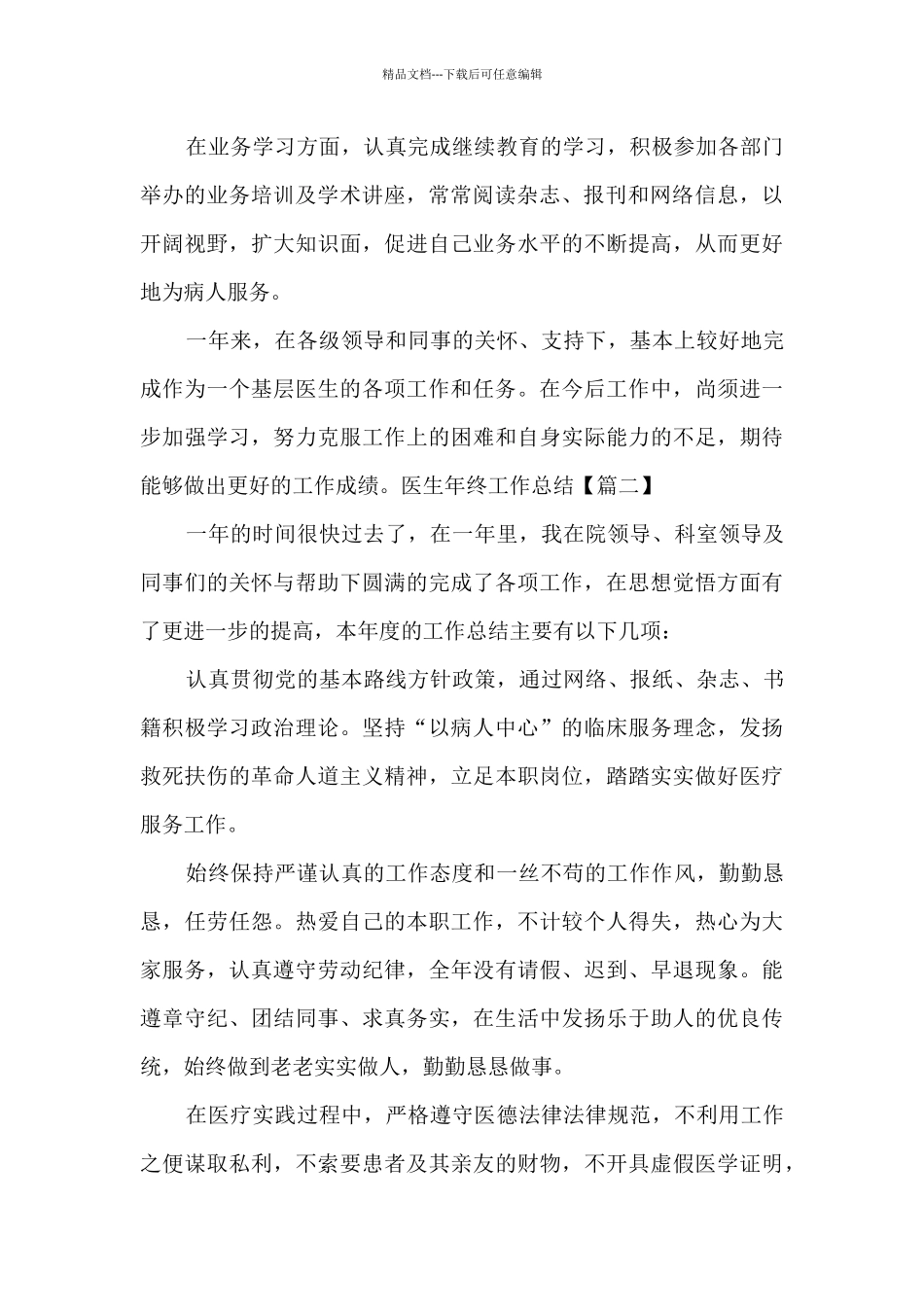 精品文档---下载后可任意编辑

在业务学习方面，认真完成继续教育的学习，积极参加各部门举办的业务培训及学术讲座，常常阅读杂志、报刊和网络信息，以开阔视野，扩大知识面，促进自己业务水平的不断提高，从而更好地为病人服务。

一年来，在各级领导和同事的关怀、支持下，基本上较好地完成作为一个基层医生的各项工作和任务。在今后工作中，尚须进一步加强学习，努力克服工作上的困难和自身实际能力的不足，期待能够做出更好的工作成绩。医生年终工作总结【篇二】

一年的时间很快过去了，在一年里，我在院领导、科室领导及同事们的关怀与帮助下圆满的完成了各项工作，在思想觉悟方面有了更进一步的提高，本年度的工作总结主要有以下几项：

认真贯彻党的基本路线方针政策，通过网络、报纸、杂志、书籍积极学习政治理论。坚持“以病人中心”的临床服务理念，发扬救死扶伤的革命人道主义精神，立足本职岗位，踏踏实实做好医疗服务工作。

始终保持严谨认真的工作态度和一丝不苟的工作作风，勤勤恳恳，任劳任怨。热爱自己的本职工作，不计较个人得失，热心为大家服务，认真遵守劳动纪律，全年没有请假、迟到、早退现象。能遵章守纪、团结同事、求真务实，在生活中发扬乐于助人的优良传统，始终做到老老实实做人，勤勤恳恳做事。

在医疗实践过程中，严格遵守医德法律法律规范，不利用工作之便谋取私利，不索要患者及其亲友的财物，不开具虚假医学证明，